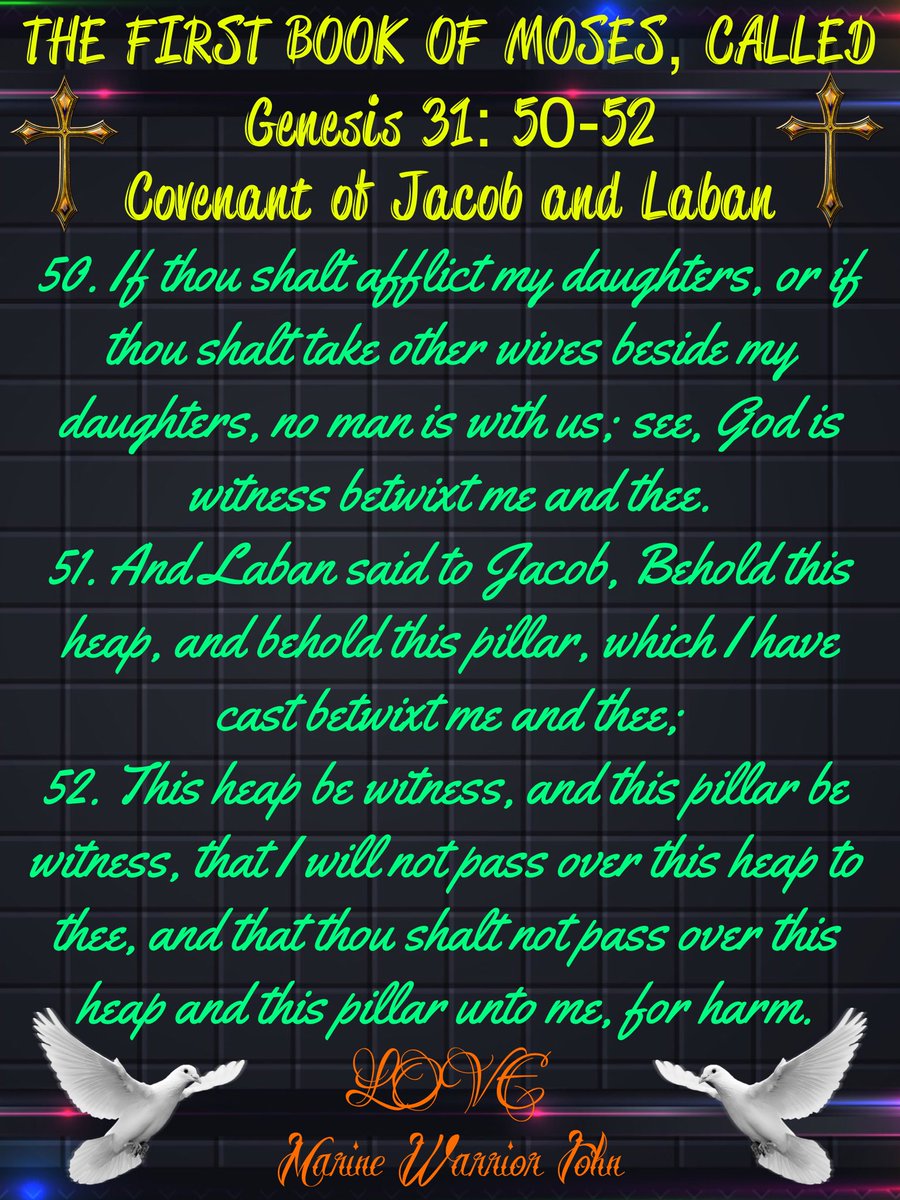 THE FIRST BOOK OF MOSES, CALLED
Genesis 31: 50-52
Covenant of Jacob and Laban

50. If thou shalt afflict my daughters, or if thou shalt take other wives beside my daughters, no man is with us; see, God is witness betwixt me and thee.

51. And Laban said to Jacob, Behold this heap, and behold this pillar, which I have cast betwixt me and thee;

52. This heap be witness, and this pillar be witness, that I will not pass over this heap to thee, and that thou shalt not pass over this heap and this pillar unto me, for harm.

LOVE
Marine Warrior John